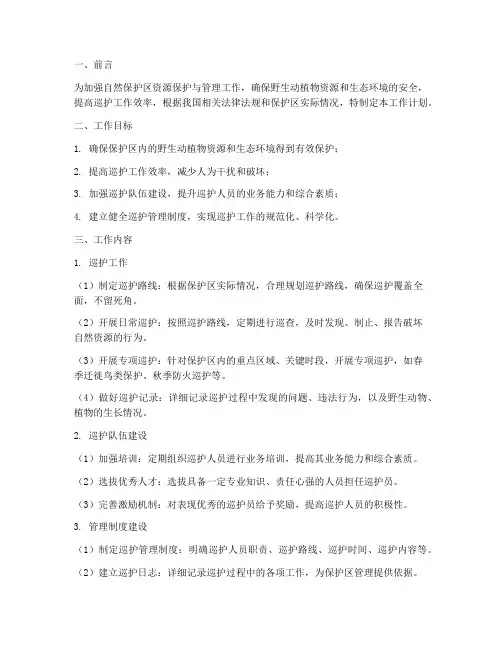 一、前言

为加强自然保护区资源保护与管理工作，确保野生动植物资源和生态环境的安全，提高巡护工作效率，根据我国相关法律法规和保护区实际情况，特制定本工作计划。

二、工作目标

1. 确保保护区内的野生动植物资源和生态环境得到有效保护；

2. 提高巡护工作效率，减少人为干扰和破坏；

3. 加强巡护队伍建设，提升巡护人员的业务能力和综合素质；

4. 建立健全巡护管理制度，实现巡护工作的规范化、科学化。

三、工作内容

1. 巡护工作

（1）制定巡护路线：根据保护区实际情况，合理规划巡护路线，确保巡护覆盖全面，不留死角。

（2）开展日常巡护：按照巡护路线，定期进行巡查，及时发现、制止、报告破坏自然资源的行为。

（3）开展专项巡护：针对保护区内的重点区域、关键时段，开展专项巡护，如春季迁徙鸟类保护、秋季防火巡护等。

（4）做好巡护记录：详细记录巡护过程中发现的问题、违法行为，以及野生动物、植物的生长情况。

2. 巡护队伍建设

（1）加强培训：定期组织巡护人员进行业务培训，提高其业务能力和综合素质。

（2）选拔优秀人才：选拔具备一定专业知识、责任心强的人员担任巡护员。

（3）完善激励机制：对表现优秀的巡护员给予奖励，提高巡护人员的积极性。

3. 管理制度建设

（1）制定巡护管理制度：明确巡护人员职责、巡护路线、巡护时间、巡护内容等。

（2）建立巡护日志：详细记录巡护过程中的各项工作，为保护区管理提供依据。